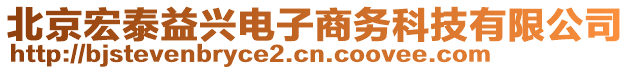 北京宏泰益兴电子商务科技有限公司
http://bjstevenbryce2.cn.coovee.com